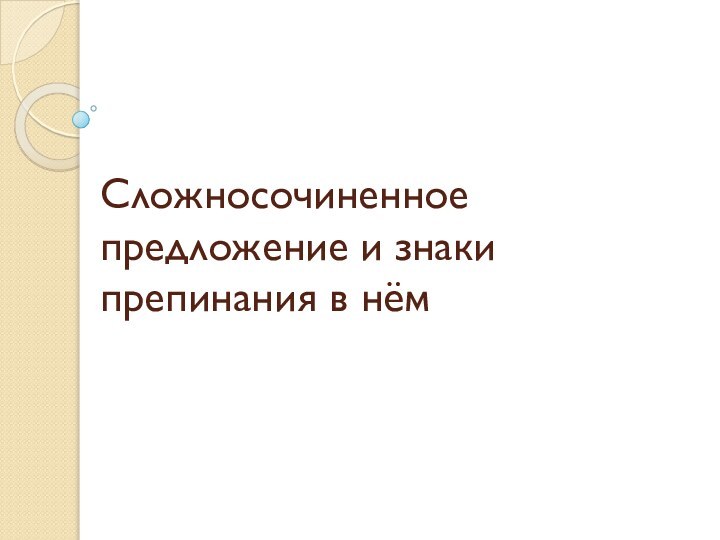 Сложносочиненное предложение и знаки препинания в нём